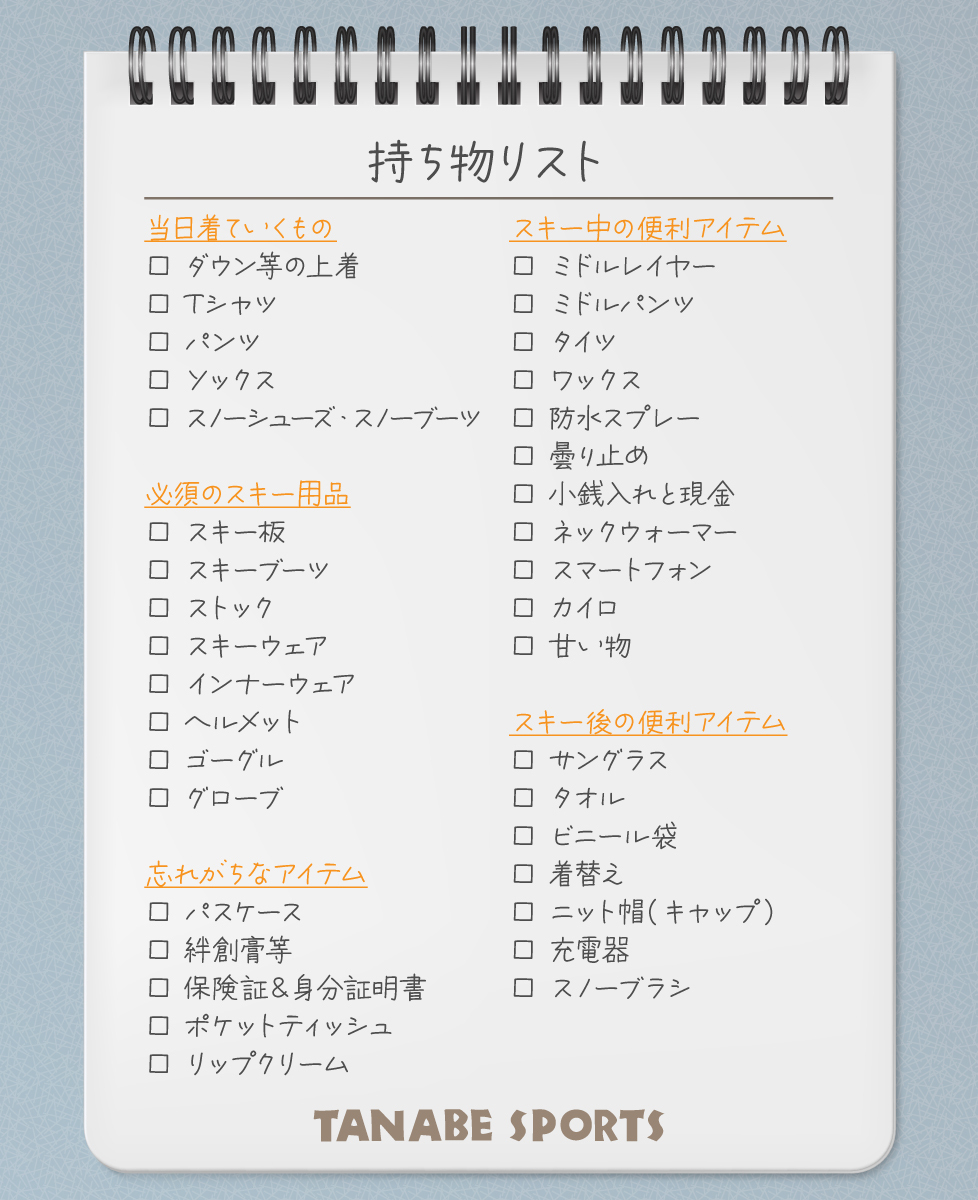 持ち物リスト

当日着ていくもの
☐ ダウン等の上着
☐ Tシャツ
☐ パンツ
☐ ソックス
☐ スノーシューズ・スノーブーツ

必須のスキー用品
☐ スキー板
☐ スキーブーツ
☐ ストック
☐ スキーウェア
☐ インナーウェア
☐ ヘルメット
☐ ゴーグル
☐ グローブ

忘れがちなアイテム
☐ パスケース
☐ 絆創膏等
☐ 保険証&身分証明書
☐ ポケットティッシュ
☐ リップクリーム

スキー中の便利アイテム
☐ ミドルレイヤー
☐ ミドルパンツ
☐ タイツ
☐ ワックス
☐ 防水スプレー
☐ 曇り止め
☐ 小銭入れと現金
☐ ネックウォーマー
☐ スマートフォン
☐ カイロ
☐ 甘い物

スキー後の便利アイテム
☐ サングラス
☐ タオル
☐ ビニール袋
☐ 着替え
☐ ニット帽(キャップ)
☐ 充電器
☐ スノーブラシ

TANABE SPORTS